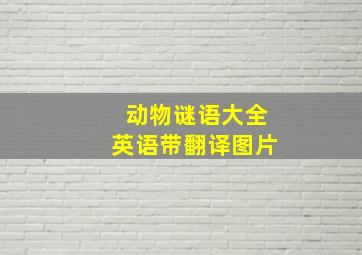 动物谜语大全
英语带翻译图片